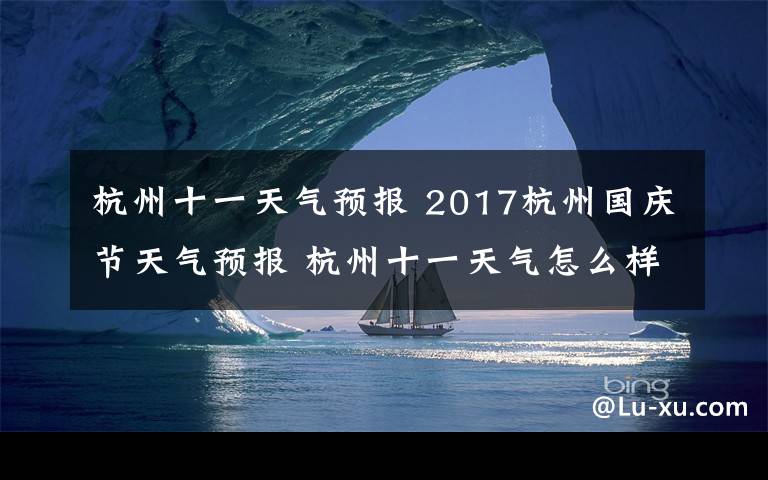 杭州十一天气预报 2017杭州国庆节天气预报 杭州十一天气怎么样

bing

@Lu-xu.com